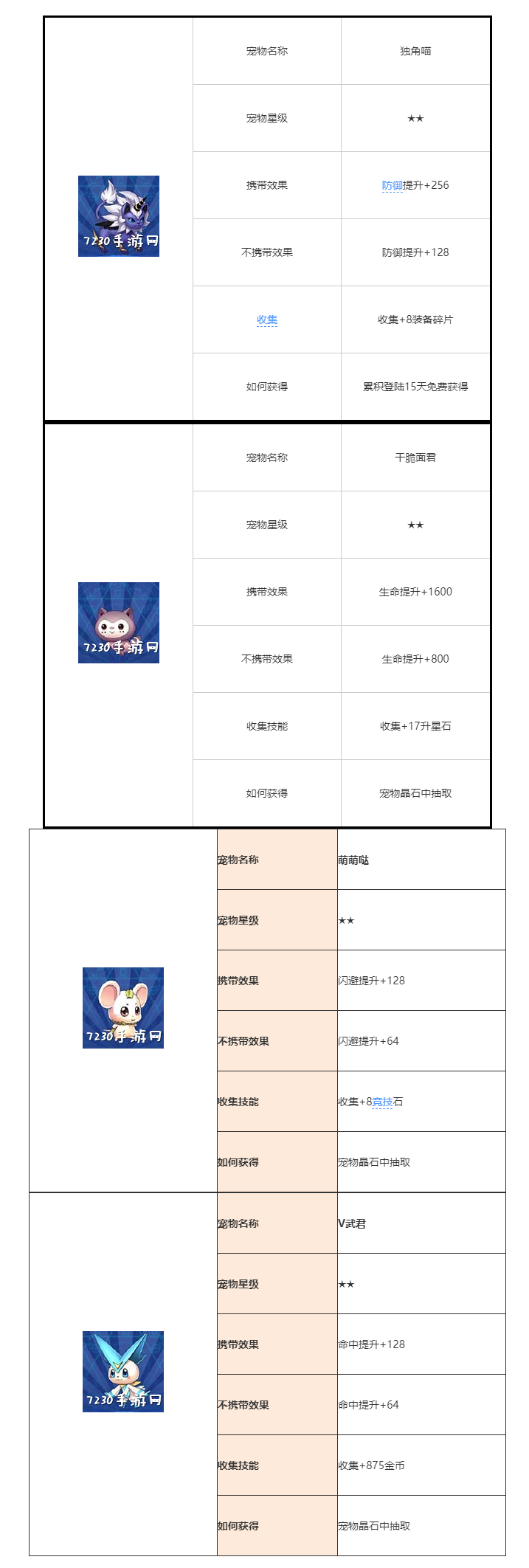 | 7230手游网 | 宠物名称 | 独角喵 |
|---|---|---|
| | 宠物星级 | ★★ |
| | 携带效果 | 防御提升+256 |
| | 不携带效果 | 防御提升+128 |
| | 收集 | 收集+8装备碎片 |
| | 如何获得 | 累积登陆15天免费获得 |

| 7230手游网 | 宠物名称 | 干脆面君 |
|---|---|---|
| | 宠物星级 | ★★ |
| | 携带效果 | 生命提升+1600 |
| | 不携带效果 | 生命提升+800 |
| | 收集技能 | 收集+17升星石 |
| | 如何获得 | 宠物晶石中抽取 |

| 7230手游网 | 宠物名称 | 萌萌哒 |
|---|---|---|
| | 宠物星级 | ★★ |
| | 携带效果 | 闪避提升+128 |
| | 不携带效果 | 闪避提升+64 |
| | 收集技能 | 收集+8竞技石 |
| | 如何获得 | 宠物晶石中抽取 |

| 7230手游网 | 宠物名称 | V武君 |
|---|---|---|
| | 宠物星级 | ★★ |
| | 携带效果 | 命中提升+128 |
| | 不携带效果 | 命中提升+64 |
| | 收集技能 | 收集+875金币 |
| | 如何获得 | 宠物晶石中抽取 |